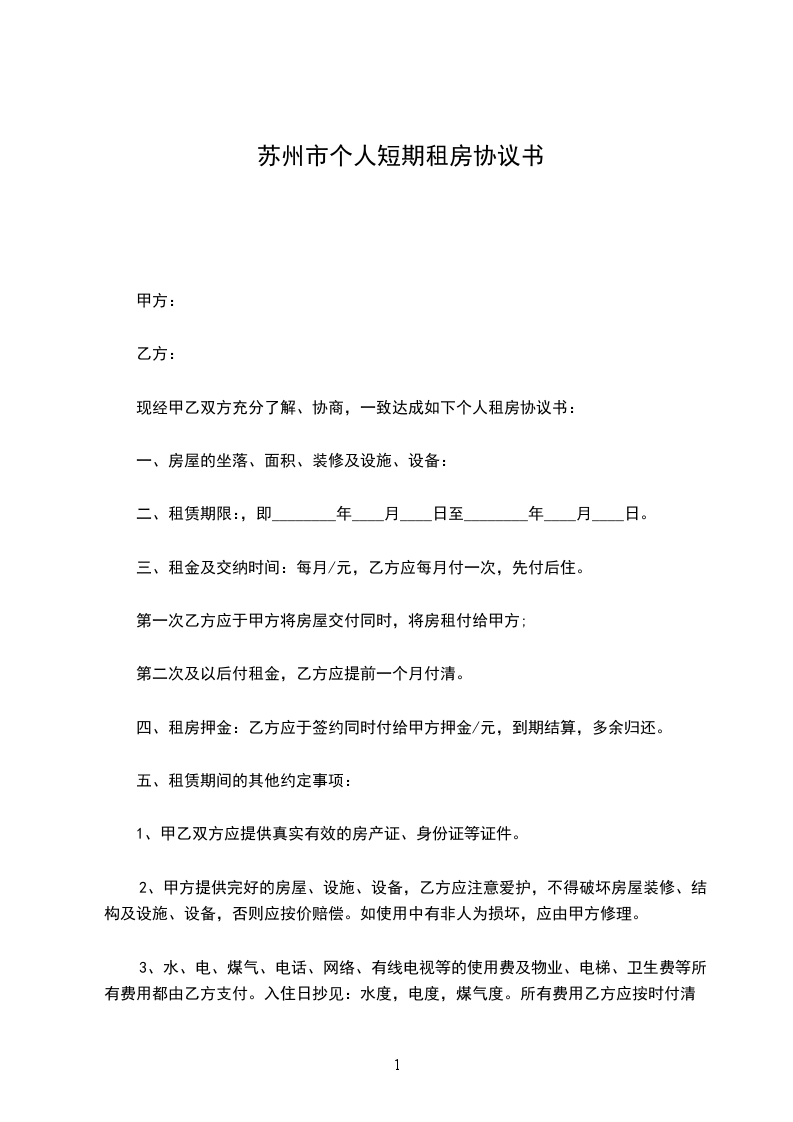 苏州市个人短期租房协议书

甲方：

乙方：

现经甲乙双方充分了解、协商，一致达成如下个人租房协议书：

一、房屋的坐落、面积、装修及设施、设备：

二、租赁期限：，即________年____月____日至________年____月____日。

三、租金及交纳时间：每月/元，乙方应每月付一次，先付后住。

第一次乙方应于甲方将房屋交付同时，将房租付给甲方;

第二次及以后付租金，乙方应提前一个月付清。

四、租房押金：乙方应于签约同时付给甲方押金/元，到期结算，多余归还。

五、租赁期间的其他约定事项：

1、甲乙双方应提供真实有效的房产证、身份证等证件。

2、甲方提供完好的房屋、设施、设备，乙方应注意爱护，不得破坏房屋装修、结构及设施、设备，否则应按价赔偿。如使用中有非人为损坏，应由甲方修理。

3、水、电、煤气、电话、网络、有线电视等的使用费及物业、电梯、卫生费等所有费用都由乙方支付。入住日抄见：水度，电度，煤气度。所有费用乙方应按时付清

1